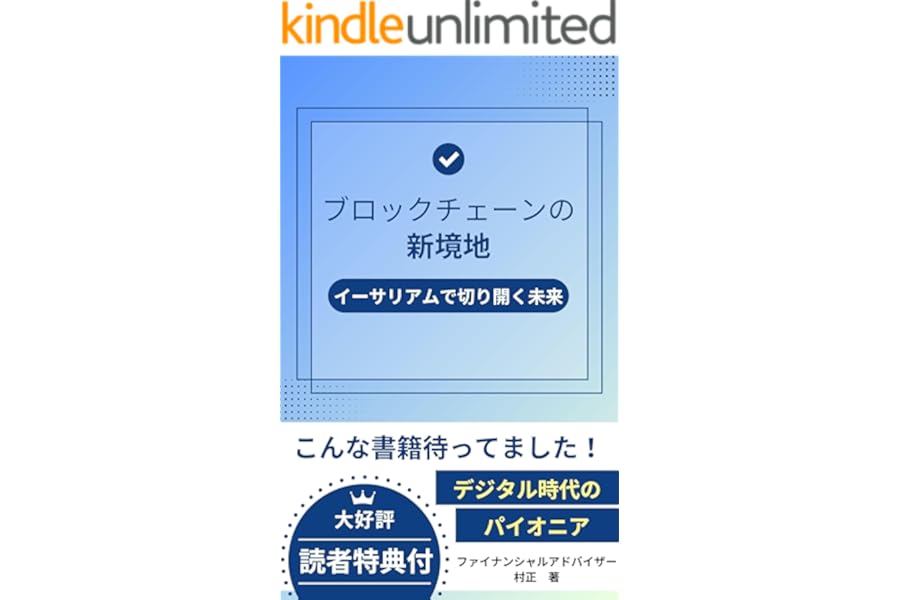 kindleunlimited

ブロックチェーンの
新境地

イーサリアムで切り開く未来

こんな書籍待ってました！

大好評
読者特典付

デジタル時代の
パイオニア

ファイナンシャルアドバイザー
村正　著